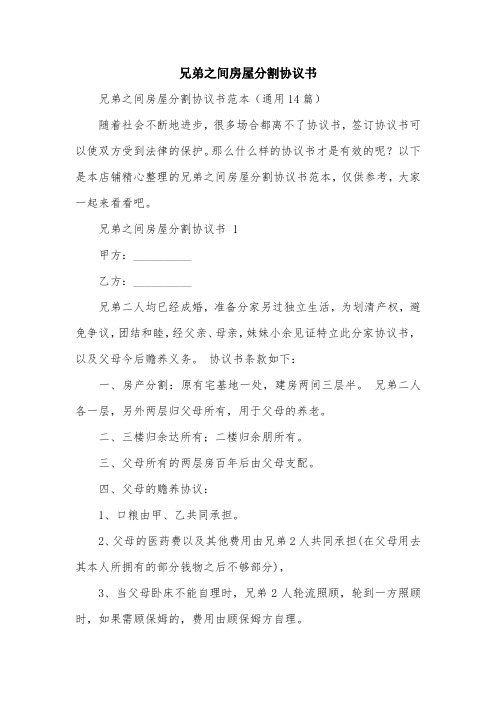 兄弟之间房屋分割协议书

兄弟之间房屋分割协议书范本（通用14篇）

随着社会不断地进步，很多场合都离不了协议书，签订协议书可以使双方受到法律的保护。那么什么样的协议书才是有效的呢？以下是本店铺精心整理的兄弟之间房屋分割协议书范本，仅供参考，大家一起来看看吧。

兄弟之间房屋分割协议书 1

甲方：__________

乙方：__________

兄弟二人均已经成婚，准备分家另过独立生活，为划清产权，避免争议，团结和睦，经父亲、母亲，妹妹小余见证特立此分家协议书，以及父母今后赡养义务。 协议书条款如下：

一、房产分割：原有宅基地一处，建房两间三层半。 兄弟二人各一层，另外两层归父母所有，用于父母的养老。

二、三楼归余达所有；二楼归余朋所有。

三、父母所有的两层房百年后由父母支配。

四、父母的赡养协议：

1、口粮由甲、乙共同承担。

2、父母的医药费以及其他费用由兄弟2人共同承担(在父母用去其本人所拥有的部分钱物之后不够部分)，

3、当父母卧床不能自理时，兄弟2人轮流照顾，轮到一方照顾时，如果需顾保姆的，费用由顾保姆方自理。